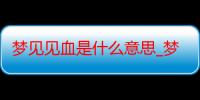 梦见见血是什么意思_梦